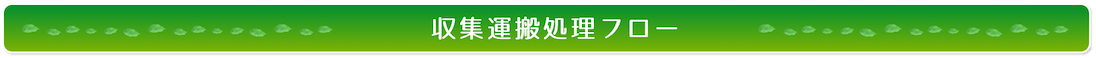 収集運搬処理フロー